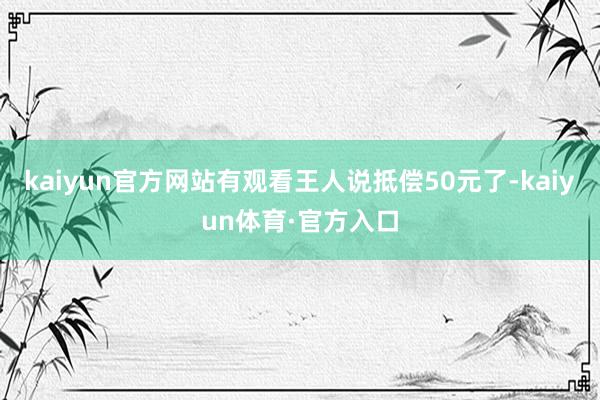 kaiyun官方网站有观看王人说抵偿50元了-kaiyun体育·官方入口